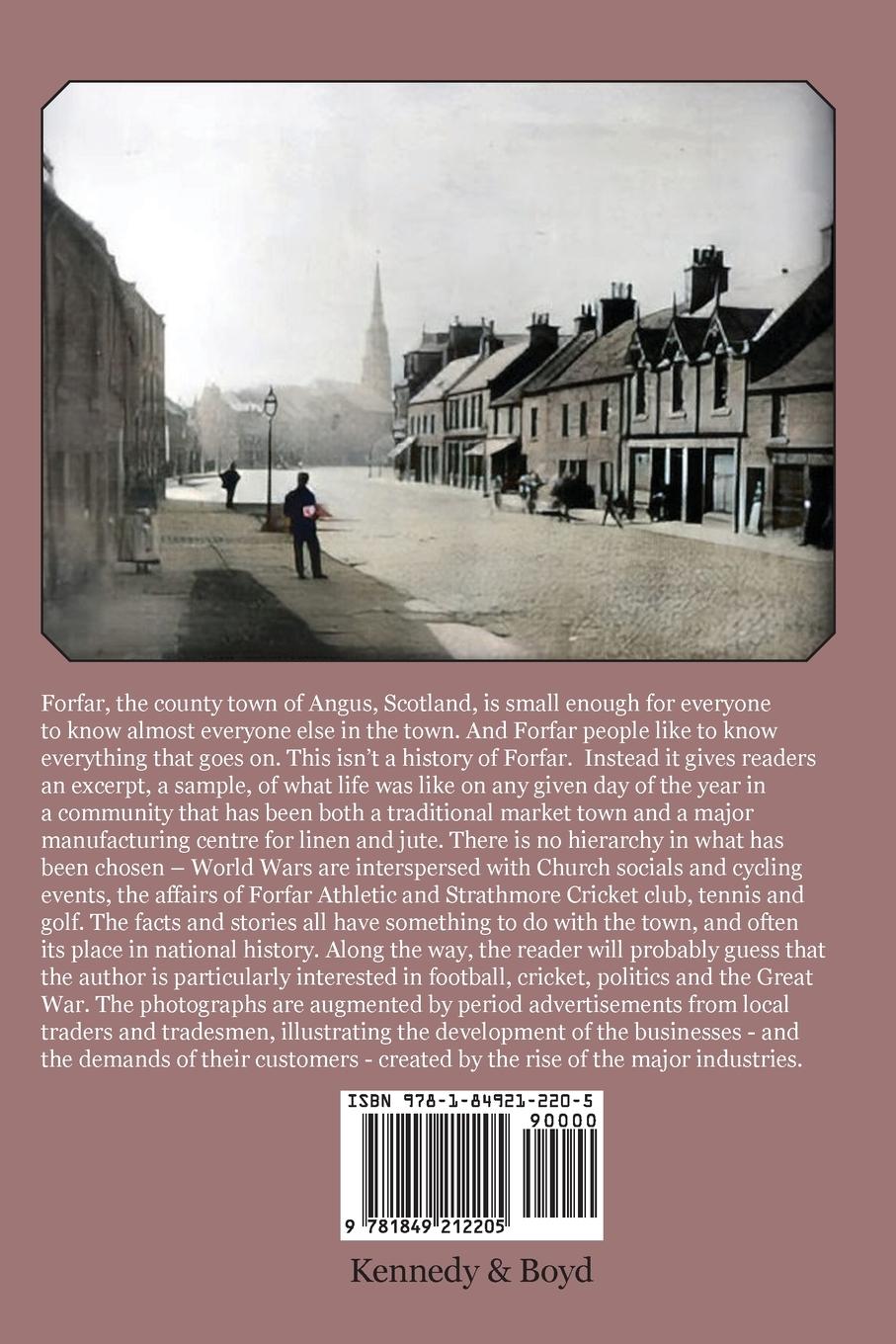 Forfar, the county town of Angus, Scotland, is small enough for everyone to know almost everyone else in the town. And Forfar people like to know everything that goes on. This isn't a history of Forfar. Instead it gives readers an excerpt, a sample, of what life was like on any given day of the year in a community that has been both a traditional market town and a major manufacturing centre for linen and jute. There is no hierarchy in what has been chosen – World Wars are interspersed with Church socials and cycling events, the affairs of Forfar Athletic and Strathmore Cricket club, tennis and golf. The facts and stories all have something to do with the town, and often its place in national history. Along the way, the reader will probably guess that the author is particularly interested in football, cricket, politics and the Great War. The photographs are augmented by period advertisements from local traders and tradesmen, illustrating the development of the businesses - and the demands of their customers - created by the rise of the major industries.

ISBN 978-1-84921-220-5

90000

9 781849 212205

Kennedy & Boyd